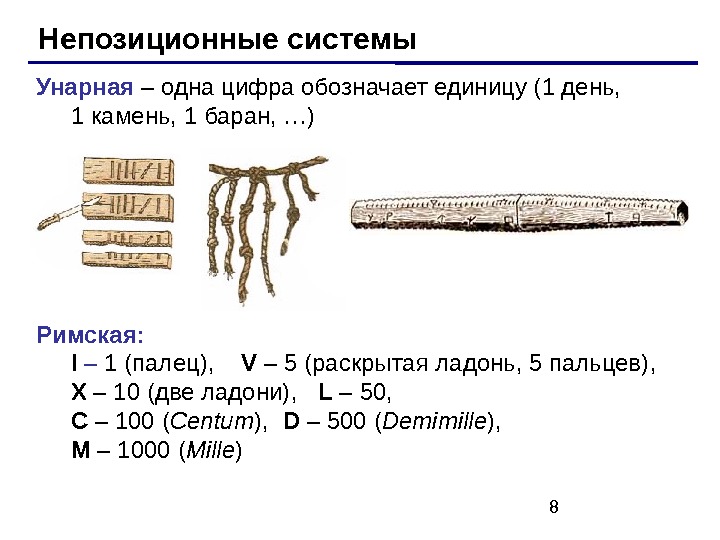 Непозиционные системы

Унарная – одна цифра обозначает единицу (1 день, 1 камень, 1 баран, …)

Римская:
I – 1 (палец), V – 5 (раскрытая ладонь, 5 пальцев),
X – 10 (две ладони), L – 50,
C – 100 (Centum), D – 500 (Demimille),
M – 1000 (Mille)

8